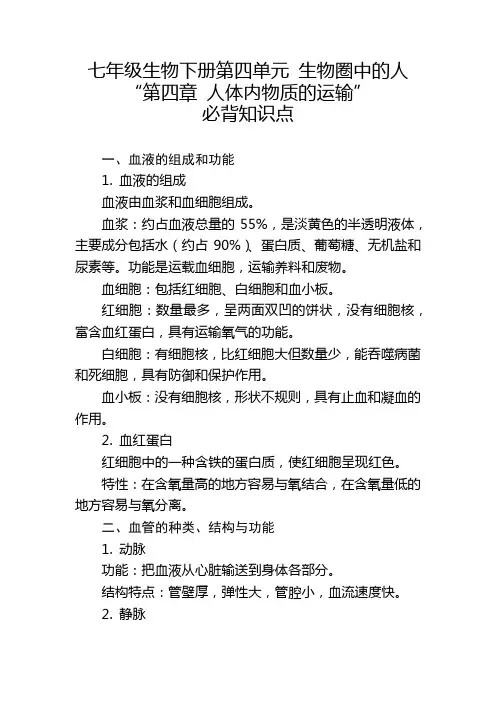 七年级生物下册第四单元 生物圈中的人
“第四章 人体内物质的运输”
必背知识点

一、血液的组成和功能

1. 血液的组成

血液由血浆和血细胞组成。

血浆：约占血液总量的 55%，是淡黄色的半透明液体，主要成分包括水（约占 90%）、蛋白质、葡萄糖、无机盐和尿素等。功能是运载血细胞，运输养料和废物。

血细胞：包括红细胞、白细胞和血小板。

红细胞：数量最多，呈两面双凹的饼状，没有细胞核，富含血红蛋白，具有运输氧气的功能。

白细胞：有细胞核，比红细胞大但数量少，能吞噬病菌和死细胞，具有防御和保护作用。

血小板：没有细胞核，形状不规则，具有止血和凝血的作用。

2. 血红蛋白

红细胞中的一种含铁的蛋白质，使红细胞呈现红色。

特性：在含氧量高的地方容易与氧结合，在含氧量低的地方容易与氧分离。

二、血管的种类、结构与功能

1. 动脉

功能：把血液从心脏输送到身体各部分。

结构特点：管壁厚，弹性大，管腔小，血流速度快。

2. 静脉